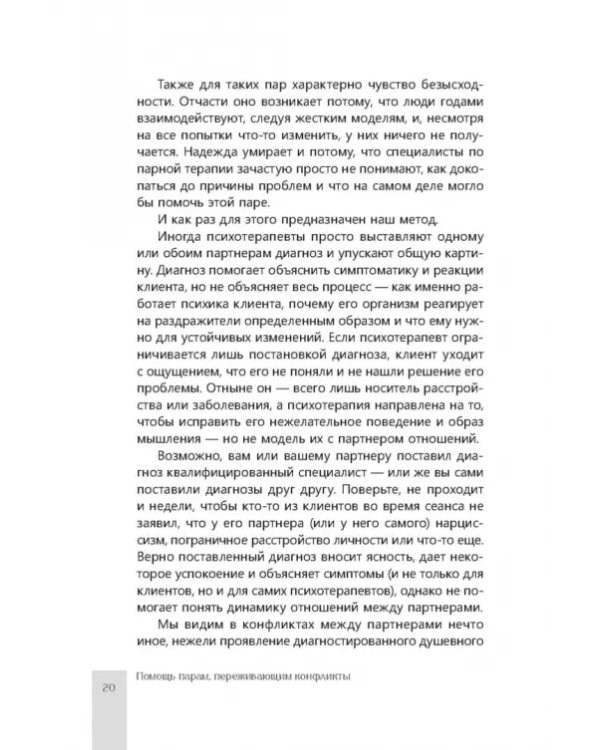 Также для таких пар характерно чувство безысходности. Отчасти оно возникает потому, что люди годами взаимодействуют, следуя жестким моделям, и, несмотря на все попытки что-то изменить, у них ничего не получается. Надежда умирает и потому, что специалисты по парной терапии зачастую просто не понимают, как докопаться до причины проблем и что на самом деле могло бы помочь этой паре.

И как раз для этого предназначен наш метод.

Иногда психотерапевты просто выставляют одному или обоим партнерам диагноз и упускают общую картину. Диагноз помогает объяснить симптоматику и реакции клиента, но не объясняет весь процесс — как именно работает психика клиента, почему его организм реагирует на раздражители определенным образом и что ему нужно для устойчивых изменений. Если психотерапевт ограничивается лишь постановкой диагноза, клиент уходит с ощущением, что его не поняли и не нашли решение его проблемы. Отныне он — всего лишь носитель расстройства или заболевания, а психотерапия направлена на то, чтобы исправить его нежелательное поведение и образ мышления — но не модель их с партнером отношений.

Возможно, вам или вашему партнеру поставил диагноз квалифицированный специалист — или же вы сами поставили диагнозы друг другу. Поверьте, не проходит и недели, чтобы кто-то из клиентов во время сеанса не заявил, что у его партнера (или у него самого) нарциссизм, пограничное расстройство личности или что-то еще. Верно поставленный диагноз вносит ясность, дает некоторое успокоение и объясняет симптомы (и не только для клиентов, но и для самих психотерапевтов), однако не помогает понять динамику отношений между партнерами.

Мы видим в конфликтах между партнерами нечто иное, нежели проявление диагностированного душевного

20

Помощь парам, переживающим конфликты